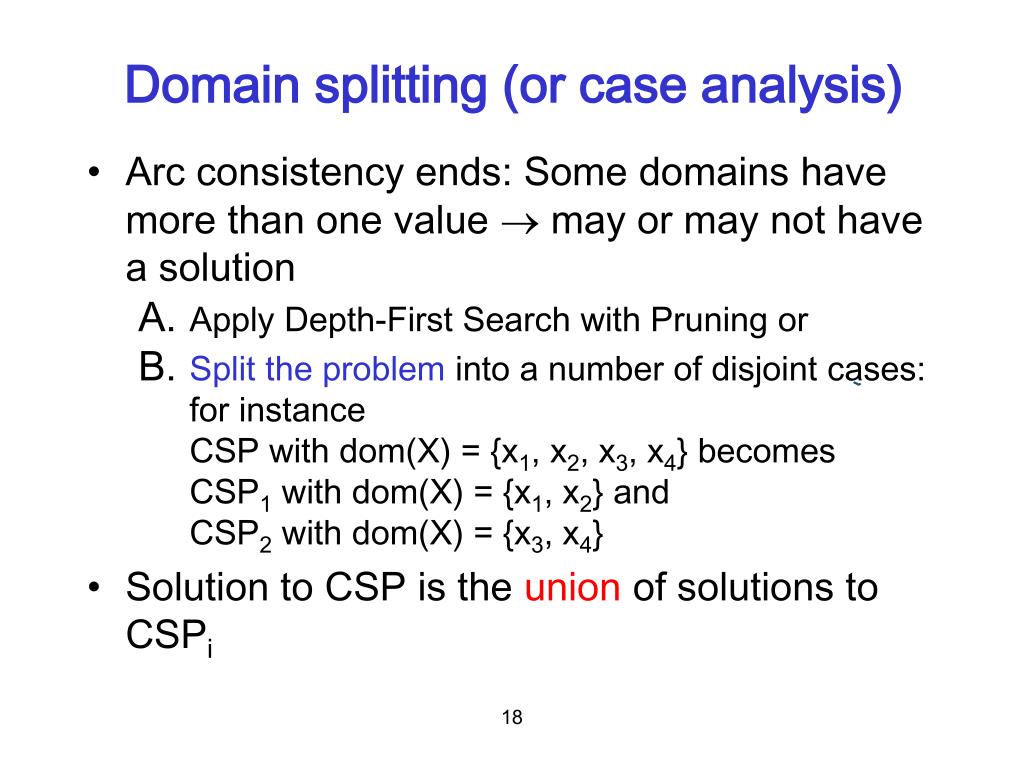 Domain splitting (or case analysis)

• Arc consistency ends: Some domains have more than one value $\rightarrow$ may or may not have a solution

A. Apply Depth-First Search with Pruning or

B. Split the problem into a number of disjoint cases: for instance
CSP with dom(X) = $\{x_1, x_2, x_3, x_4\}$ becomes
$CSP_1$ with dom(X) = $\{x_1, x_2\}$ and
$CSP_2$ with dom(X) = $\{x_3, x_4\}$

• Solution to CSP is the union of solutions to $CSP_i$

18